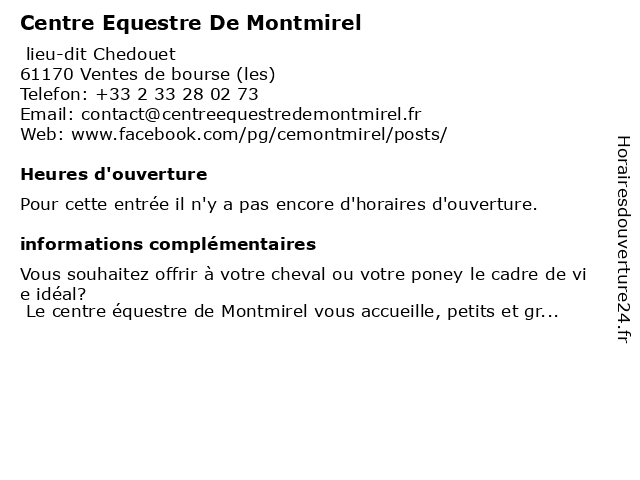 Centre Equestre De Montmirel

lieu-dit Chedouet
61170 Ventes de bourse (les)
Telefon: +33 2 33 28 02 73
Email: contact@centreequestredemontmirel.fr
Web: www.facebook.com/pg/cemontmirel/posts/

Heures d'ouverture

Pour cette entrée il n'y a pas encore d'horaires d'ouverture.

informations complémentaires

Vous souhaitez offrir à votre cheval ou votre poney le cadre de vie idéal?
Le centre équestre de Montmirel vous accueille, petits et gr...

Horairesdouverture24.fr